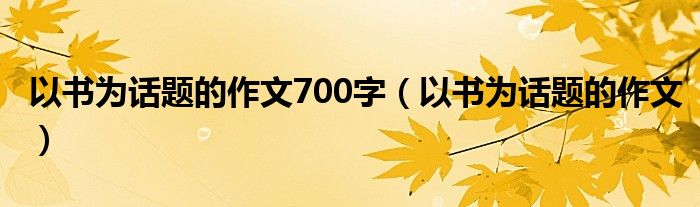 以书为话题的作文700字（以书为话题的作文）